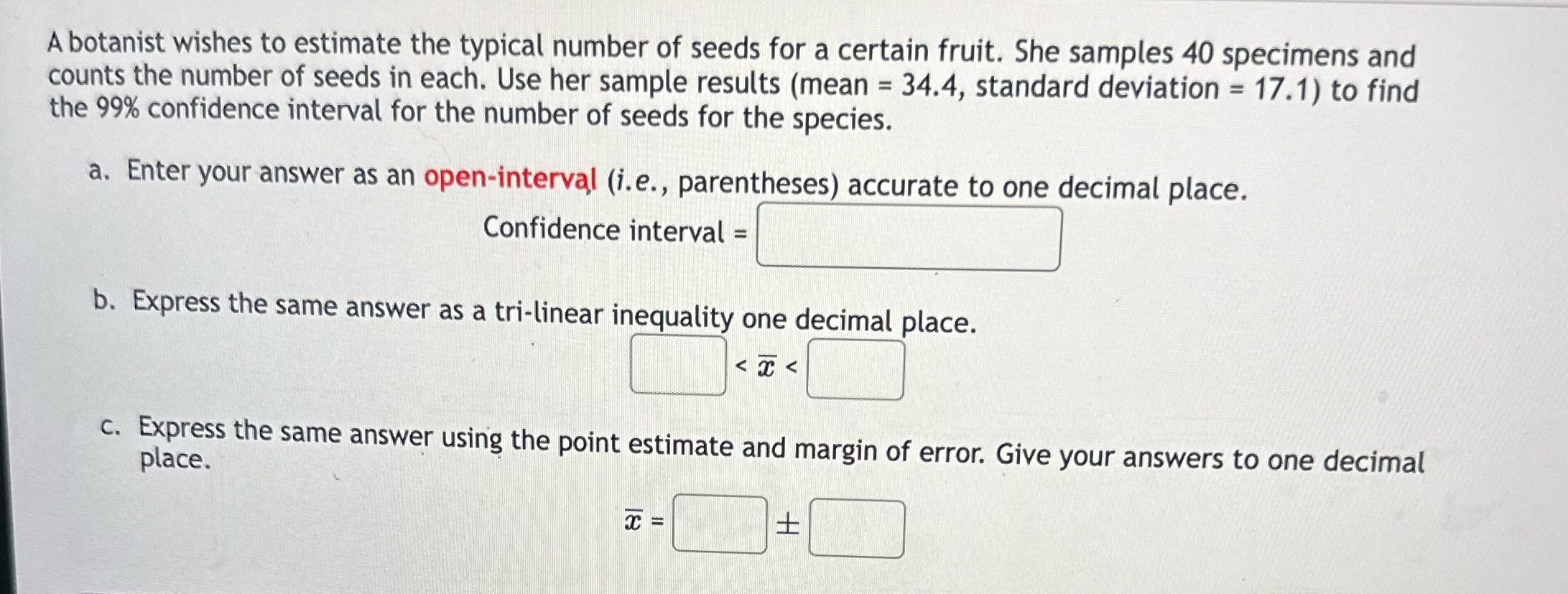 A botanist wishes to estimate the typical number of seeds for a certain fruit. She samples 40 specimens and counts the number of seeds in each. Use her sample results (mean = 34.4, standard deviation = 17.1) to find the 99% confidence interval for the number of seeds for the species.

a. Enter your answer as an open-interval (i.e., parentheses) accurate to one decimal place.

Confidence interval = 

b. Express the same answer as a tri-linear inequality one decimal place.

$< \overline{x} <$

c. Express the same answer using the point estimate and margin of error. Give your answers to one decimal place.

$\overline{x} =$ $\pm$